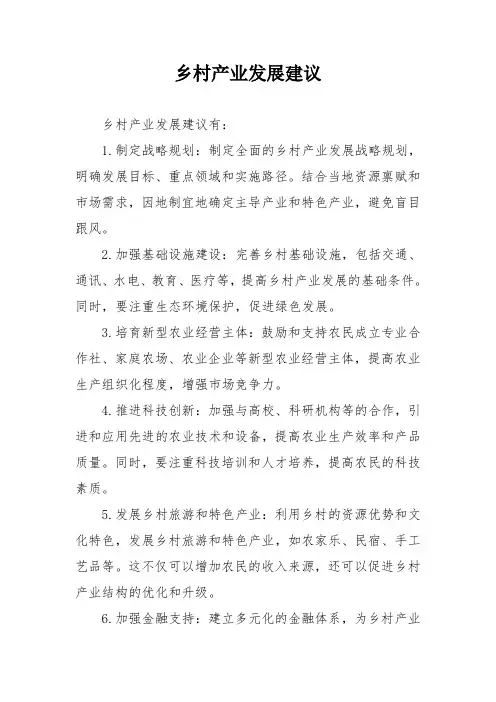 乡村产业发展建议

乡村产业发展建议有：

1.制定战略规划：制定全面的乡村产业发展战略规划，明确发展目标、重点领域和实施路径。结合当地资源禀赋和市场需求，因地制宜地确定主导产业和特色产业，避免盲目跟风。

2.加强基础设施建设：完善乡村基础设施，包括交通、通讯、水电、教育、医疗等，提高乡村产业发展的基础条件。同时，要注重生态环境保护，促进绿色发展。

3.培育新型农业经营主体：鼓励和支持农民成立专业合作社、家庭农场、农业企业等新型农业经营主体，提高农业生产组织化程度，增强市场竞争力。

4.推进科技创新：加强与高校、科研机构等的合作，引进和应用先进的农业技术和设备，提高农业生产效率和产品质量。同时，要注重科技培训和人才培养，提高农民的科技素质。

5.发展乡村旅游和特色产业：利用乡村的资源优势和文化特色，发展乡村旅游和特色产业，如农家乐、民宿、手工艺品等。这不仅可以增加农民的收入来源，还可以促进乡村产业结构的优化和升级。

6.加强金融支持：建立多元化的金融体系，为乡村产业